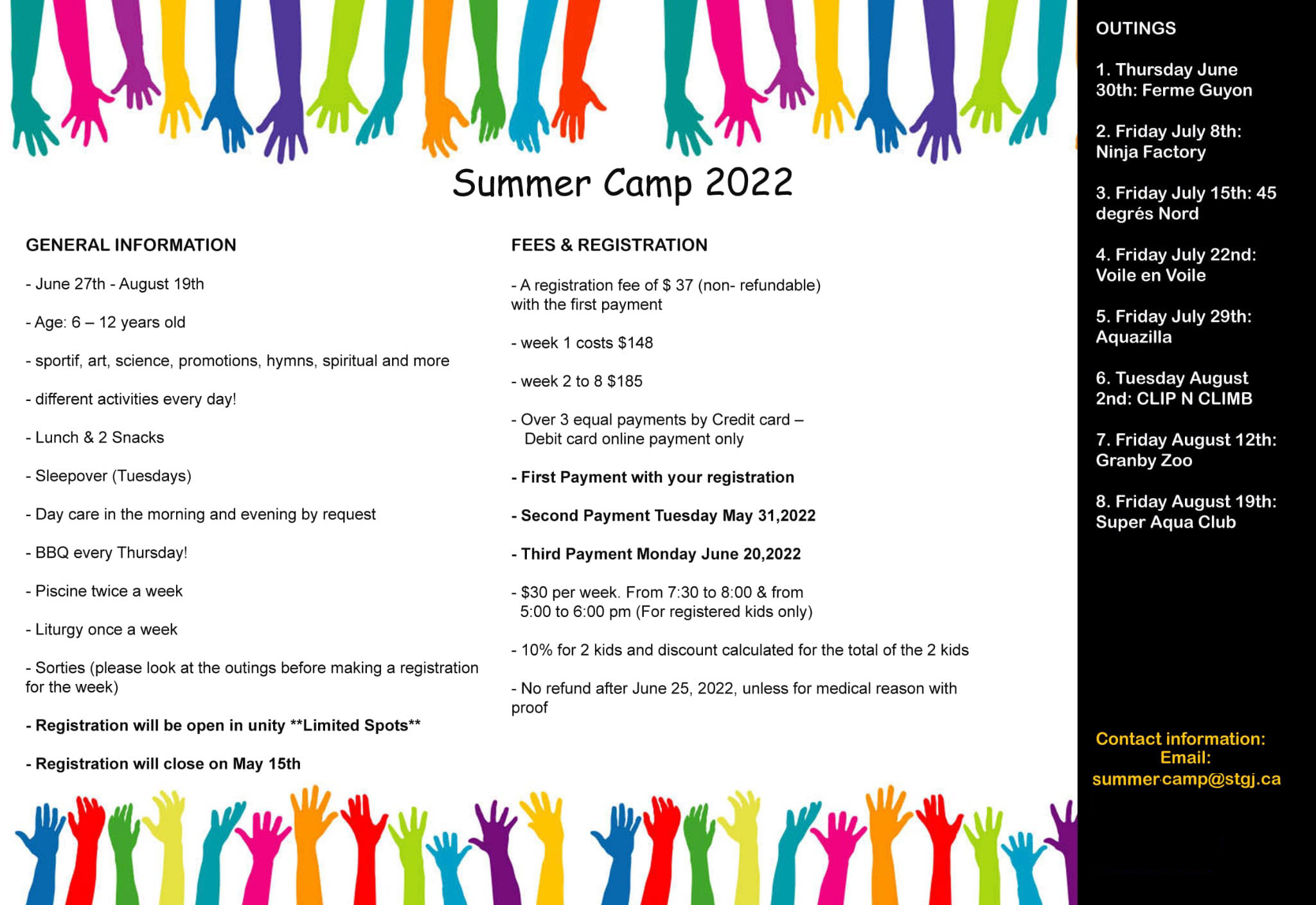 Summer Camp 2022

GENERAL INFORMATION

- June 27th - August 19th

- Age: 6 – 12 years old

- sportif, art, science, promotions, hymns, spiritual and more

- different activities every day!

- Lunch & 2 Snacks

- Sleepover (Tuesdays)

- Day care in the morning and evening by request

- BBQ every Thursday!

- Piscine twice a week

- Liturgy once a week

- Sorties (please look at the outings before making a registration for the week)

- Registration will be open in unity **Limited Spots**

- Registration will close on May 15th

FEES & REGISTRATION

- A registration fee of $ 37 (non- refundable) with the first payment

- week 1 costs $148

- week 2 to 8 $185

- Over 3 equal payments by Credit card – Debit card online payment only

- First Payment with your registration

- Second Payment Tuesday May 31,2022

- Third Payment Monday June 20,2022

- $30 per week. From 7:30 to 8:00 & from 5:00 to 6:00 pm (For registered kids only)

- 10% for 2 kids and discount calculated for the total of the 2 kids

- No refund after June 25, 2022, unless for medical reason with proof

OUTINGS

1. Thursday June 30th: Ferme Guyon

2. Friday July 8th: Ninja Factory

3. Friday July 15th: 45 degrés Nord

4. Friday July 22nd: Voile en Voile

5. Friday July 29th: Aquazilla

6. Tuesday August 2nd: CLIP N CLIMB

7. Friday August 12th: Granby Zoo

8. Friday August 19th: Super Aqua Club

Contact information:
Email:
summer camp@stgj.ca